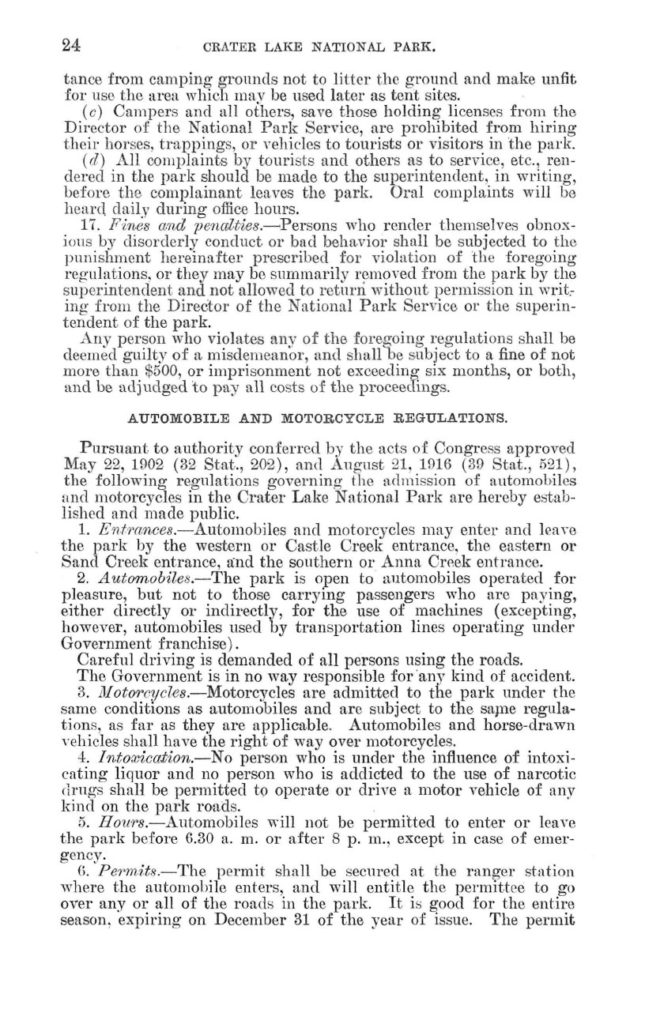 24 CRATER LAKE NATIONAL PARK.

tance from camping grounds not to litter the ground and make unfit for use the area which may be used later as tent sites.

(c) Campers and all others, save those holding licenses from the Director of the National Park Service, are prohibited from hiring their horses, trappings, or vehicles to tourists or visitors in the park.

(d) All complaints by tourists and others as to service, etc., rendered in the park should be made to the superintendent, in writing, before the complainant leaves the park. Oral complaints will be heard daily during office hours.

17. Fines and penalties.—Persons who render themselves obnoxious by disorderly conduct or bad behavior shall be subjected to the punishment hereinafter prescribed for violation of the foregoing regulations, or they may be summarily removed from the park by the superintendent and not allowed to return without permission in writing from the Director of the National Park Service or the superintendent of the park.

Any person who violates any of the foregoing regulations shall be deemed guilty of a misdemeanor, and shall be subject to a fine of not more than $500, or imprisonment not exceeding six months, or both, and be adjudged to pay all costs of the proceedings.

AUTOMOBILE AND MOTORCYCLE REGULATIONS.

Pursuant to authority conferred by the acts of Congress approved May 22, 1902 (32 Stat., 202), and August 21, 1916 (39 Stat., 521), the following regulations governing the admission of automobiles and motorcycles in the Crater Lake National Park are hereby established and made public.

1. Entrances.—Automobiles and motorcycles may enter and leave the park by the western or Castle Creek entrance, the eastern or Sand Creek entrance, and the southern or Anna Creek entrance.

2. Automobiles.—The park is open to automobiles operated for pleasure, but not to those carrying passengers who are paying, either directly or indirectly, for the use of machines (excepting, however, automobiles used by transportation lines operating under Government franchise).

Careful driving is demanded of all persons using the roads.

The Government is in no way responsible for any kind of accident.

3. Motorcycles.—Motorcycles are admitted to the park under the same conditions as automobiles and are subject to the same regulations, as far as they are applicable. Automobiles and horse-drawn vehicles shall have the right of way over motorcycles.

4. Intoxication.—No person who is under the influence of intoxicating liquor and no person who is addicted to the use of narcotic drugs shall be permitted to operate or drive a motor vehicle of any kind on the park roads.

5. Hours.—Automobiles will not be permitted to enter or leave the park before 6.30 a. m. or after 8 p. m., except in case of emergency.

6. Permits.—The permit shall be secured at the ranger station where the automobile enters, and will entitle the permittee to go over any or all of the roads in the park. It is good for the entire season, expiring on December 31 of the year of issue. The permit